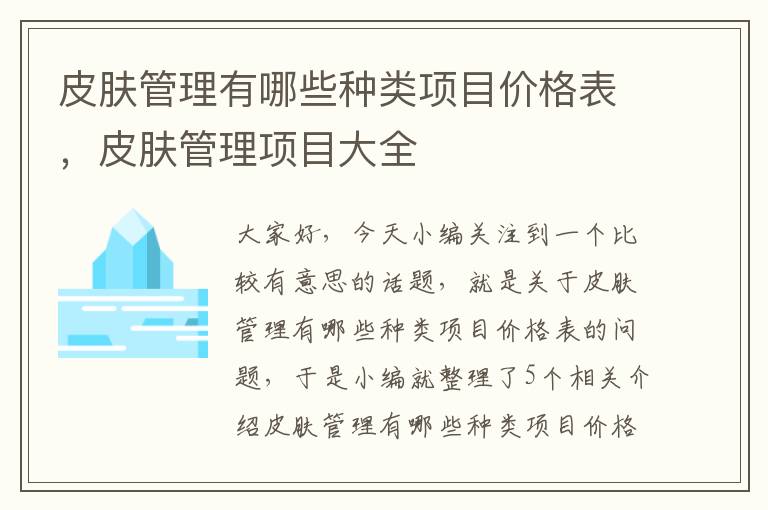 皮肤管理有哪些种类项目价格表，皮肤管理项目大全

大家好，今天小编关注到一个比较有意思的话题，就是关于皮肤管理有哪些种类项目价格表的问题，于是小编就整理了5个相关介绍皮肤管理有哪些种类项目价格